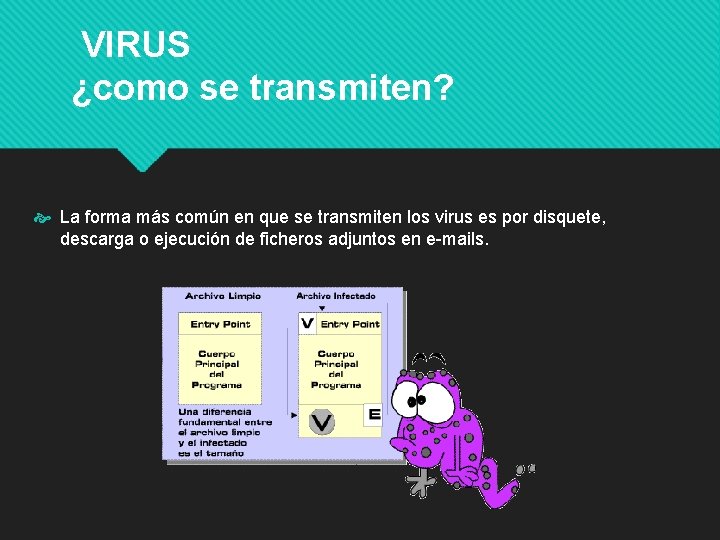 VIRUS
¿como se transmiten?

La forma más común en que se transmiten los virus es por disquete, descarga o ejecución de ficheros adjuntos en e-mails.

Archivo Limpio

Entry Point

Cuerpo Principal del Programa

Una diferencia fundamental entre el archivo limpio y el infectado es el tamaño

Archivo Infectado

V Entry Point

Cuerpo Principal del Programa

V

E